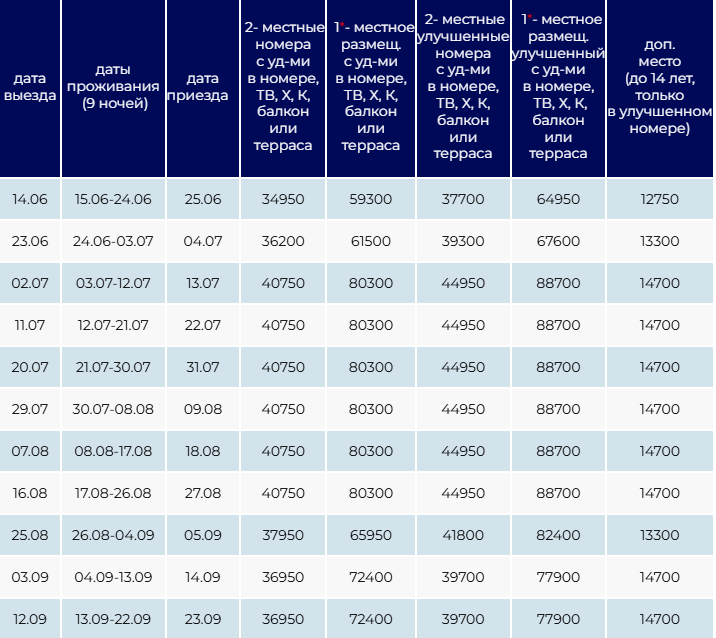 | дата выезда | даты проживания (9 ночей) | дата приезда | 2- местные номера с уд-ми в номере, ТВ, Х, К, балкон или терраса | 1*- местное размещ. с уд-ми в номере, ТВ, Х, К, балкон или терраса | 2- местные улучшенные номера с уд-ми в номере, ТВ, Х, К, балкон или терраса | 1*- местное размещ. улучшенный с уд-ми в номере, ТВ, Х, К, балкон или терраса | доп. место (до 14 лет, только в улучшенном номере) |
|---|---|---|---|---|---|---|---|
| 14.06 | 15.06-24.06 | 25.06 | 34950 | 59300 | 37700 | 64950 | 12750 |
| 23.06 | 24.06-03.07 | 04.07 | 36200 | 61500 | 39300 | 67600 | 13300 |
| 02.07 | 03.07-12.07 | 13.07 | 40750 | 80300 | 44950 | 88700 | 14700 |
| 11.07 | 12.07-21.07 | 22.07 | 40750 | 80300 | 44950 | 88700 | 14700 |
| 20.07 | 21.07-30.07 | 31.07 | 40750 | 80300 | 44950 | 88700 | 14700 |
| 29.07 | 30.07-08.08 | 09.08 | 40750 | 80300 | 44950 | 88700 | 14700 |
| 07.08 | 08.08-17.08 | 18.08 | 40750 | 80300 | 44950 | 88700 | 14700 |
| 16.08 | 17.08-26.08 | 27.08 | 40750 | 80300 | 44950 | 88700 | 14700 |
| 25.08 | 26.08-04.09 | 05.09 | 37950 | 65950 | 41800 | 82400 | 13300 |
| 03.09 | 04.09-13.09 | 14.09 | 36950 | 72400 | 39700 | 77900 | 14700 |
| 12.09 | 13.09-22.09 | 23.09 | 36950 | 72400 | 39700 | 77900 | 14700 |